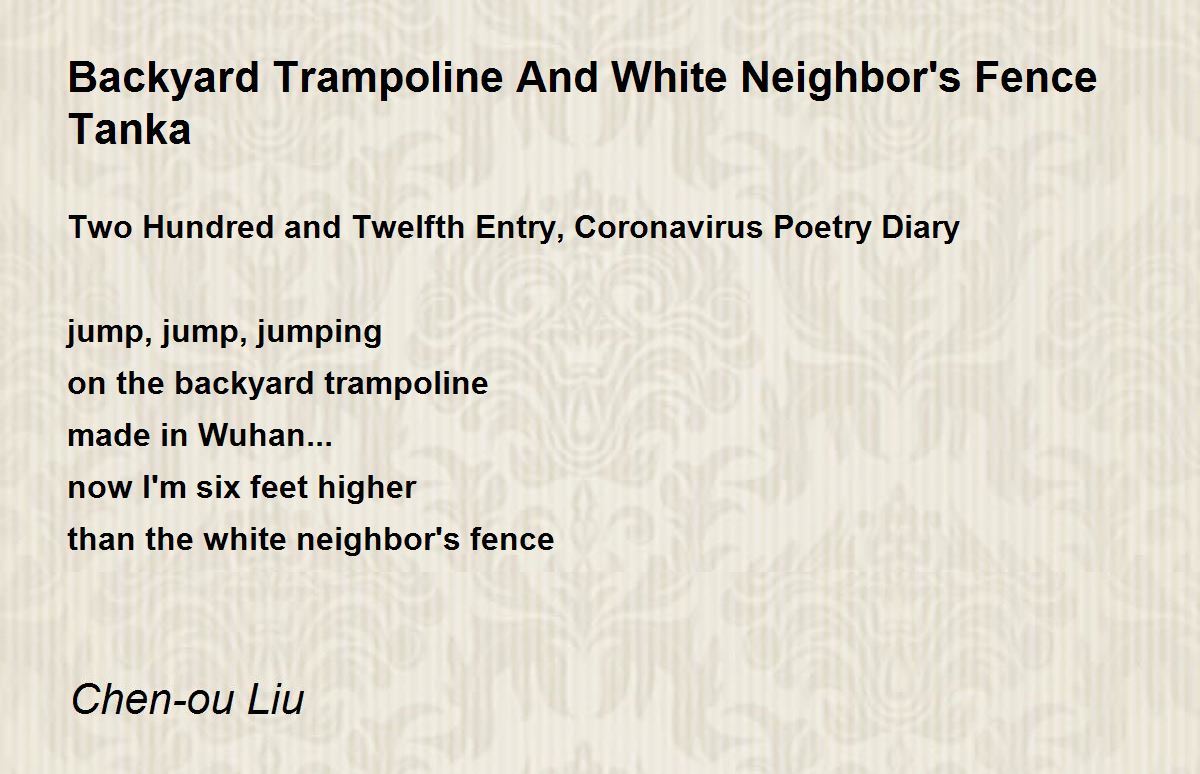 Backyard Trampoline And White Neighbor's Fence Tanka

Two Hundred and Twelfth Entry, Coronavirus Poetry Diary

jump, jump, jumping
on the backyard trampoline
made in Wuhan...
now I'm six feet higher
than the white neighbor's fence

Chen-ou Liu